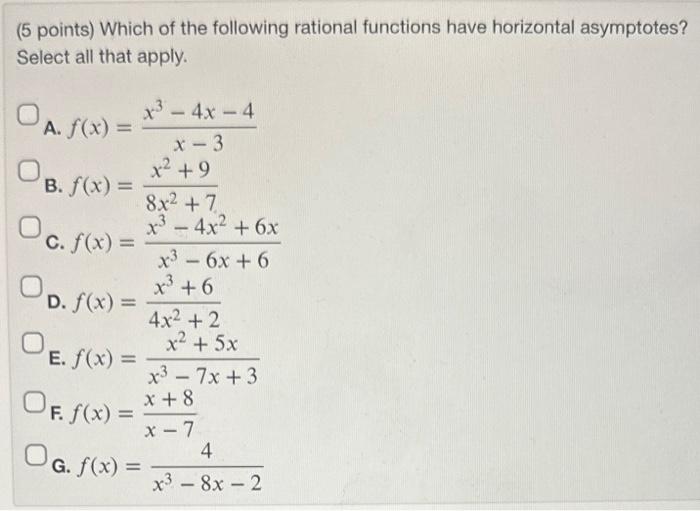 (5 points) Which of the following rational functions have horizontal asymptotes? Select all that apply.

A. $f(x) = \frac{x^3 - 4x - 4}{x - 3}$

B. $f(x) = \frac{x^2 + 9}{8x^2 + 7}$

C. $f(x) = \frac{x^3 - 4x^2 + 6x}{x^3 - 6x + 6}$

D. $f(x) = \frac{x^3 + 6}{4x^2 + 2}$

E. $f(x) = \frac{x^2 + 5x}{x^3 - 7x + 3}$

F. $f(x) = \frac{x + 8}{x - 7}$

G. $f(x) = \frac{4}{x^3 - 8x - 2}$